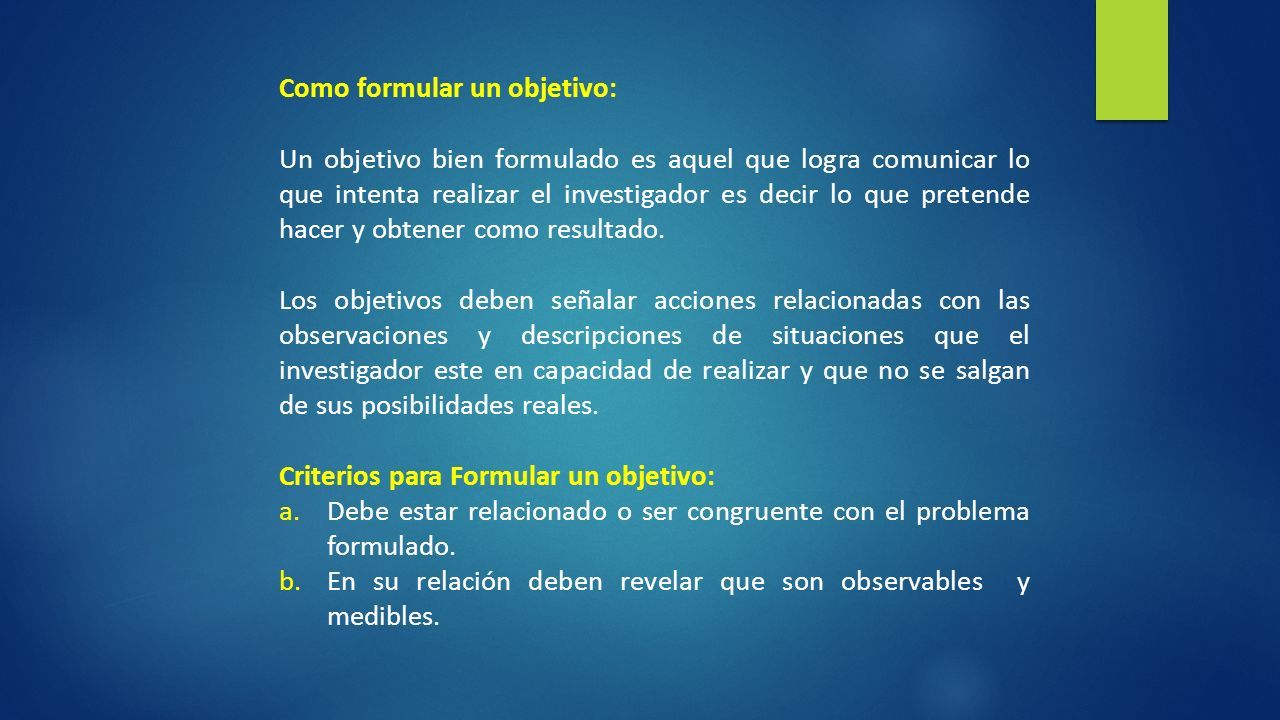 Como formular un objetivo:

Un objetivo bien formulado es aquel que logra comunicar lo que intenta realizar el investigador es decir lo que pretende hacer y obtener como resultado.

Los objetivos deben señalar acciones relacionadas con las observaciones y descripciones de situaciones que el investigador este en capacidad de realizar y que no se salgan de sus posibilidades reales.

Criterios para Formular un objetivo:
a. Debe estar relacionado o ser congruente con el problema formulado.
b. En su relación deben revelar que son observables y medibles.